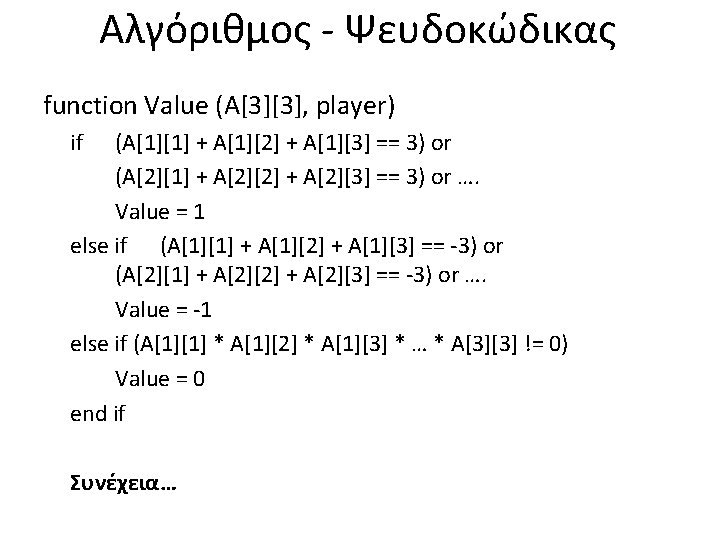 Αλγόριθμος - Ψευδοκώδικας

function Value (A[3][3], player)
if (A[1][1] + A[1][2] + A[1][3] == 3) or
(A[2][1] + A[2][2] + A[2][3] == 3) or ….
Value = 1
else if (A[1][1] + A[1][2] + A[1][3] == -3) or
(A[2][1] + A[2][2] + A[2][3] == -3) or ….
Value = -1
else if (A[1][1] * A[1][2] * A[1][3] * … * A[3][3] != 0)
Value = 0
end if

Συνέχεια…